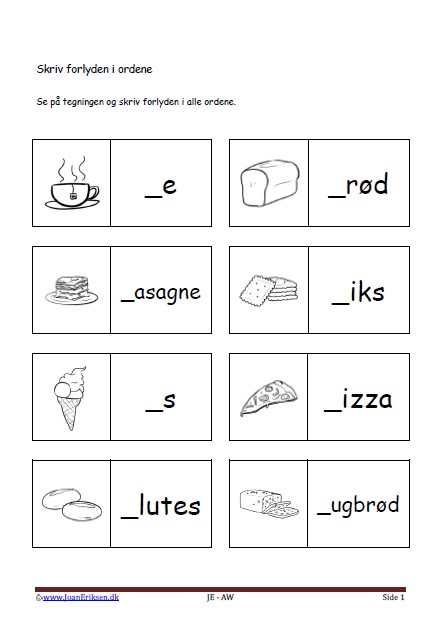 Skriv forlyden i ordene

Se på tegningen og skriv forlyden i alle ordene.

_e

_rød

_asagne

_iks

_s

_izza

_lutes

_ugbrød

©www.JoanEriksen.dk JE - AW Side 1